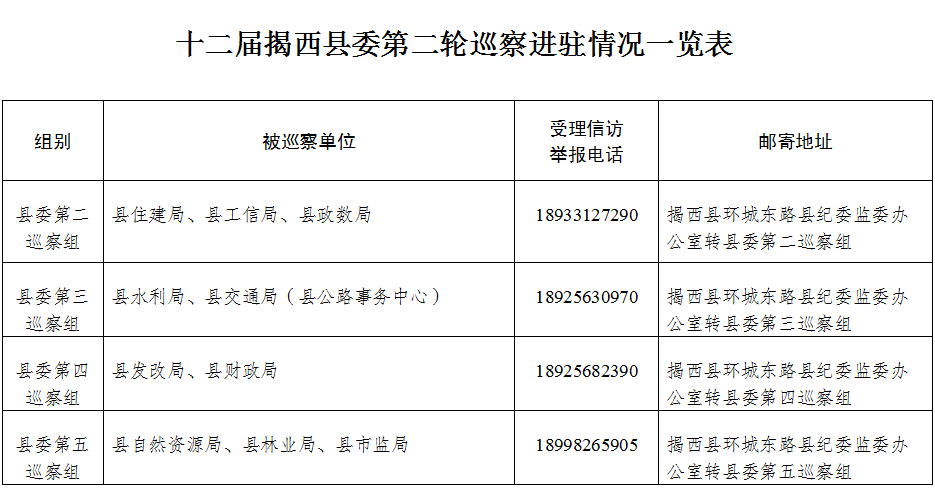 十二届揭西县委第二轮巡察进驻情况一览表

| 组别 | 被巡察单位 | 受理信访举报电话 | 邮寄地址 |
|---|---|---|---|
| 县委第二巡察组 | 县住建局、县工信局、县政数局 | 18933127290 | 揭西县环城东路县纪委监委办公室转县委第二巡察组 |
| 县委第三巡察组 | 县水利局、县交通局（县公路事务中心） | 18925630970 | 揭西县环城东路县纪委监委办公室转县委第三巡察组 |
| 县委第四巡察组 | 县发改局、县财政局 | 18925682390 | 揭西县环城东路县纪委监委办公室转县委第四巡察组 |
| 县委第五巡察组 | 县自然资源局、县林业局、县市监局 | 18998265905 | 揭西县环城东路县纪委监委办公室转县委第五巡察组 |